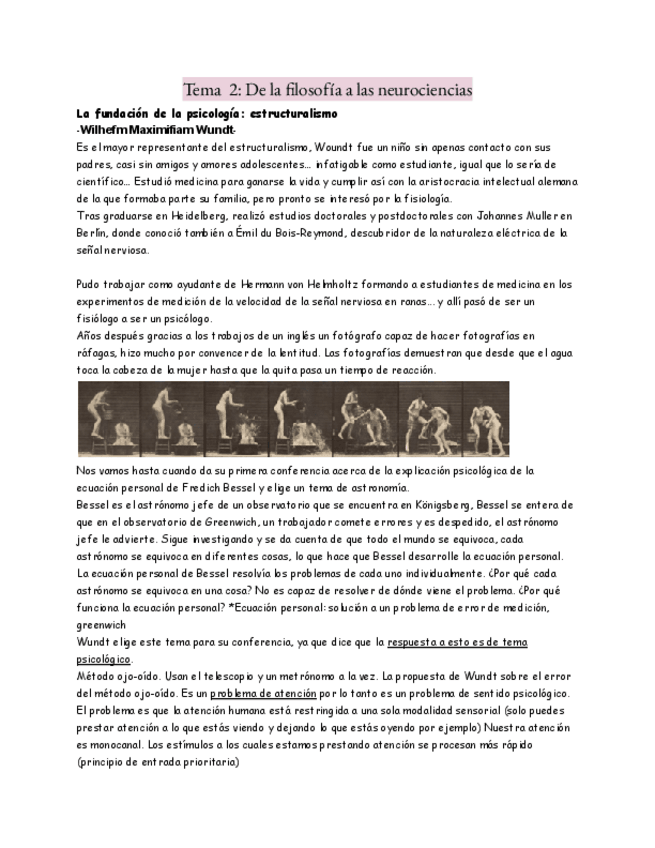 Tema 2: De la filosofía a las neurociencias

La fundación de la psicología: estructuralismo

-Wilhefm Maximifiam Wundt-

Es el mayor representante del estructuralismo, Woundt fue un niño sin apenas contacto con sus padres, casi sin amigos y amores adolescentes… infatigable como estudiante, igual que lo sería de científico… Estudió medicina para ganarse la vida y cumplir así con la aristocracia intelectual alemana de la que formaba parte su familia, pero pronto se interesó por la fisiología.

Tras graduarse en Heidelberg, realizó estudios doctorales y postdoctorales con Johannes Muller en Berlín, donde conoció también a Émil du Bois-Reymond, descubridor de la naturaleza eléctrica de la señal nerviosa.

Pudo trabajar como ayudante de Hermann von Helmholtz formando a estudiantes de medicina en los experimentos de medición de la velocidad de la señal nerviosa en ranas… y allí pasó de ser un fisiólogo a ser un psicólogo.

Años después gracias a los trabajos de un inglés un fotógrafo capaz de hacer fotografías en ráfagas, hizo mucho por convencer de la lentitud. Las fotografías demuestran que desde que el agua toca la cabeza de la mujer hasta que la quita pasa un tiempo de reacción.

Nos vamos hasta cuando da su primera conferencia acerca de la explicación psicológica de la ecuación personal de Fredich Bessel y elige un tema de astronomía.

Bessel es el astrónomo jefe de un observatorio que se encuentra en Königsberg, Bessel se entera de que en el observatorio de Greenwich, un trabajador comete errores y es despedido, el astrónomo jefe le advierte. Sigue investigando y se da cuenta de que todo el mundo se equivoca, cada astrónomo se equivoca en diferentes cosas, lo que hace que Bessel desarrolle la ecuación personal. La ecuación personal de Bessel resolvía los problemas de cada uno individualmente. ¿Por qué cada astrónomo se equivoca en una cosa? No es capaz de resolver de dónde viene el problema. ¿Por qué funciona la ecuación personal? *Ecuación personal: solución a un problema de error de medición, greenwich

Wundt elige este tema para su conferencia, ya que dice que la respuesta a esto es de tema psicológico.

Método ojo-oído. Usan el telescopio y un metrónomo a la vez. La propuesta de Wundt sobre el error del método ojo-oído. Es un problema de atención por lo tanto es un problema de sentido psicológico. El problema es que la atención humana está restringida a una sola modalidad sensorial (solo puedes prestar atención a lo que estás viendo y dejando lo que estás oyendo por ejemplo) Nuestra atención es monocanal. Los estímulos a los cuales estamos prestando atención se procesan más rápido (principio de entrada prioritaria)